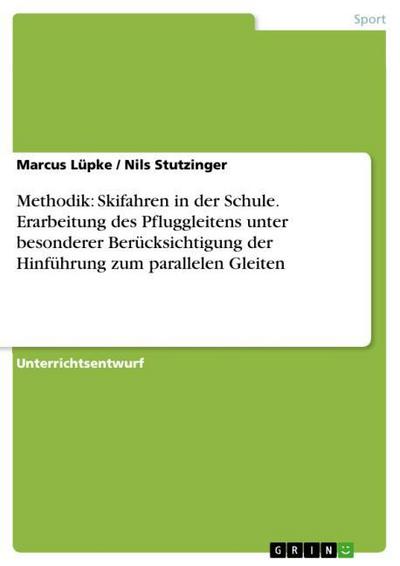 Sport

Marcus Lüpke / Nils Stutzinger

Methodik: Skifahren in der Schule. Erarbeitung des Pfluggleitens unter besonderer Berücksichtigung der Hinführung zum parallelen Gleiten

Unterrichtsentwurf

GRIN